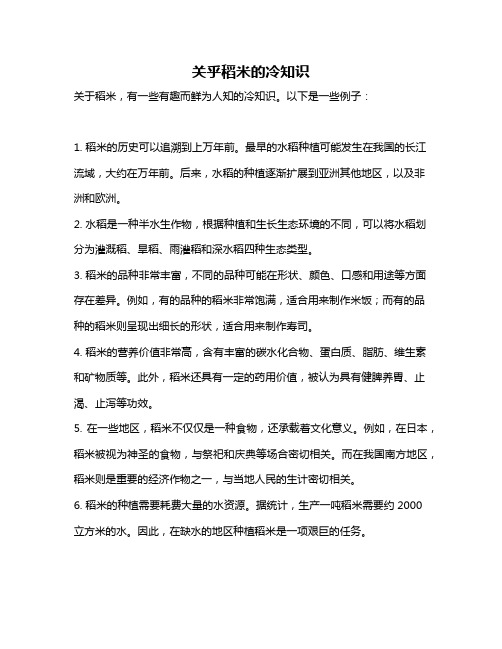 关乎稻米的冷知识

关于稻米，有一些有趣而鲜为人知的冷知识。以下是一些例子：

1. 稻米的历史可以追溯到上万年前。最早的水稻种植可能发生在我国的长江流域，大约在万年前。后来，水稻的种植逐渐扩展到亚洲其他地区，以及非洲和欧洲。

2. 水稻是一种半水生作物，根据种植和生长生态环境的不同，可以将水稻划分为灌溉稻、旱稻、雨灌稻和深水稻四种生态类型。

3. 稻米的品种非常丰富，不同的品种可能在形状、颜色、口感和用途等方面存在差异。例如，有的品种的稻米非常饱满，适合用来制作米饭；而有的品种的稻米则呈现出细长的形状，适合用来制作寿司。

4. 稻米的营养价值非常高，含有丰富的碳水化合物、蛋白质、脂肪、维生素和矿物质等。此外，稻米还具有一定的药用价值，被认为具有健脾养胃、止渴、止泻等功效。

5. 在一些地区，稻米不仅仅是一种食物，还承载着文化意义。例如，在日本，稻米被视为神圣的食物，与祭祀和庆典等场合密切相关。而在我国南方地区，稻米则是重要的经济作物之一，与当地人民的生计密切相关。

6. 稻米的种植需要耗费大量的水资源。据统计，生产一吨稻米需要约 2000 立方米的水。因此，在缺水的地区种植稻米是一项艰巨的任务。